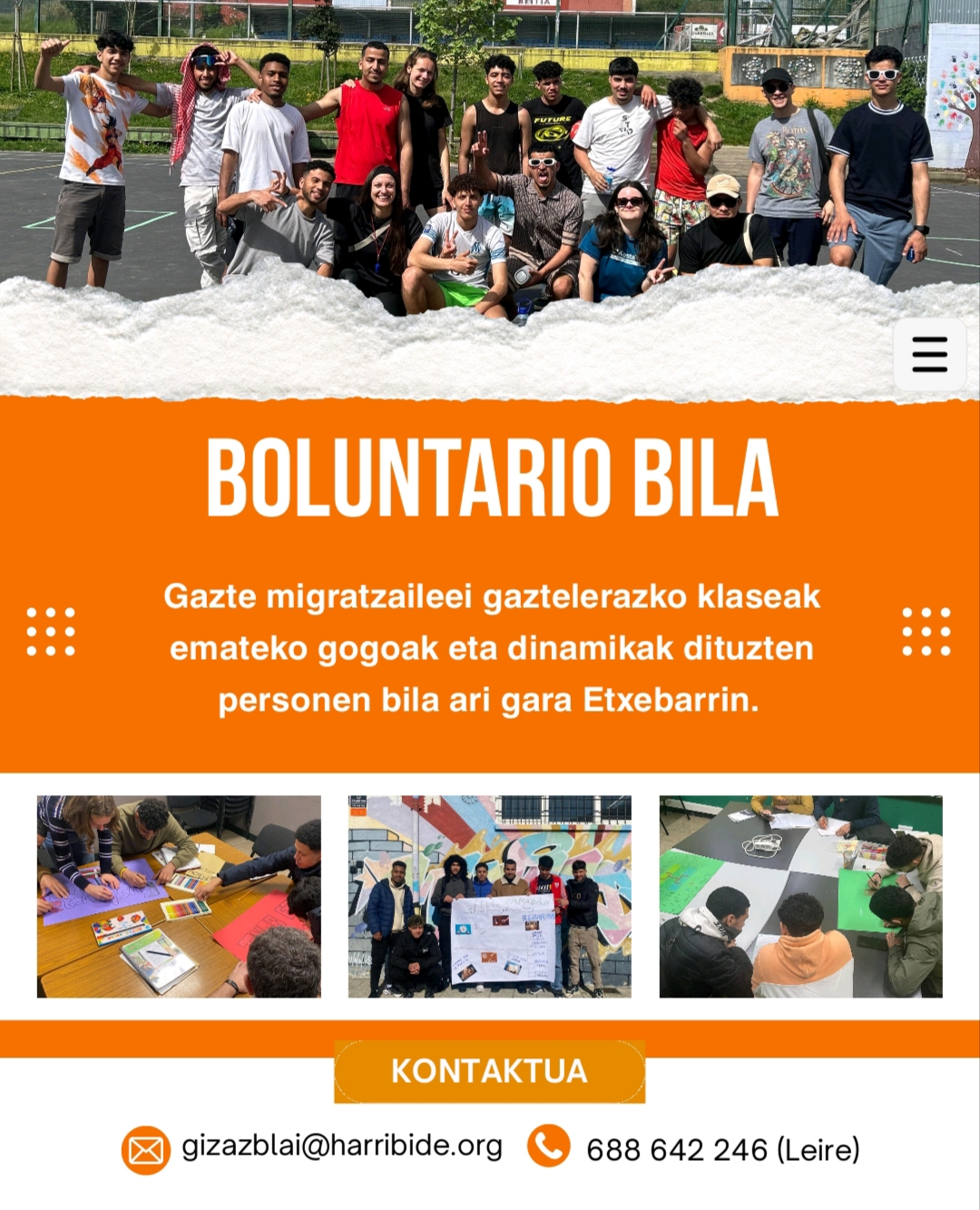 BOLUNTARIO BILA

Gazte migratzaileei gaztelerazko klaseak emateko gogoak eta dinamikak dituzten personen bila ari gara Etxebarrin.

KONTAKTUA

gizazblai@harribide.org

688 642 246 (Leire)